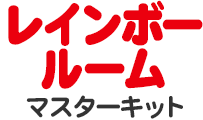 レインボー
ルーム
マスターキット